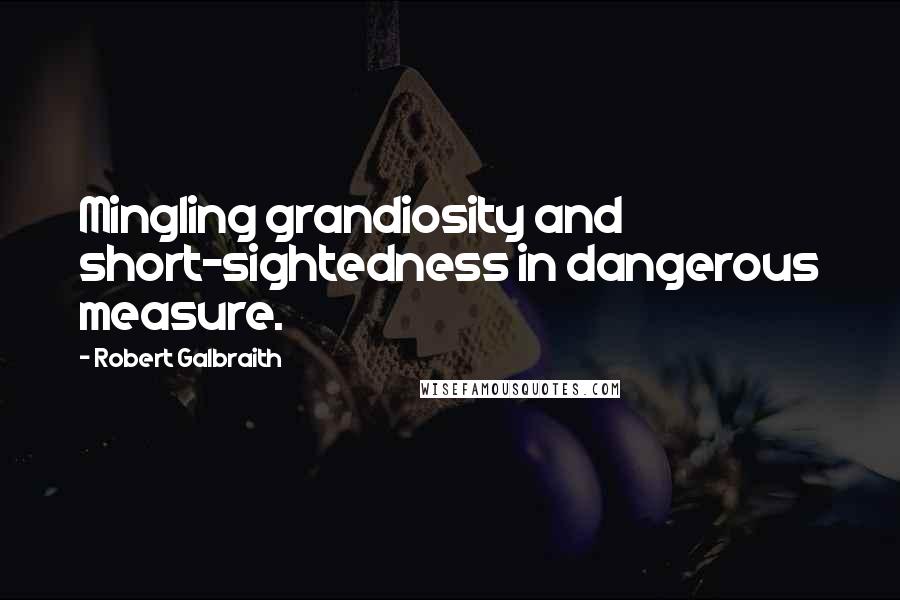 Mingling grandiosity and short-sightedness in dangerous measure.

- Robert Galbraith

WISEFAMOUSQUOTES.COM